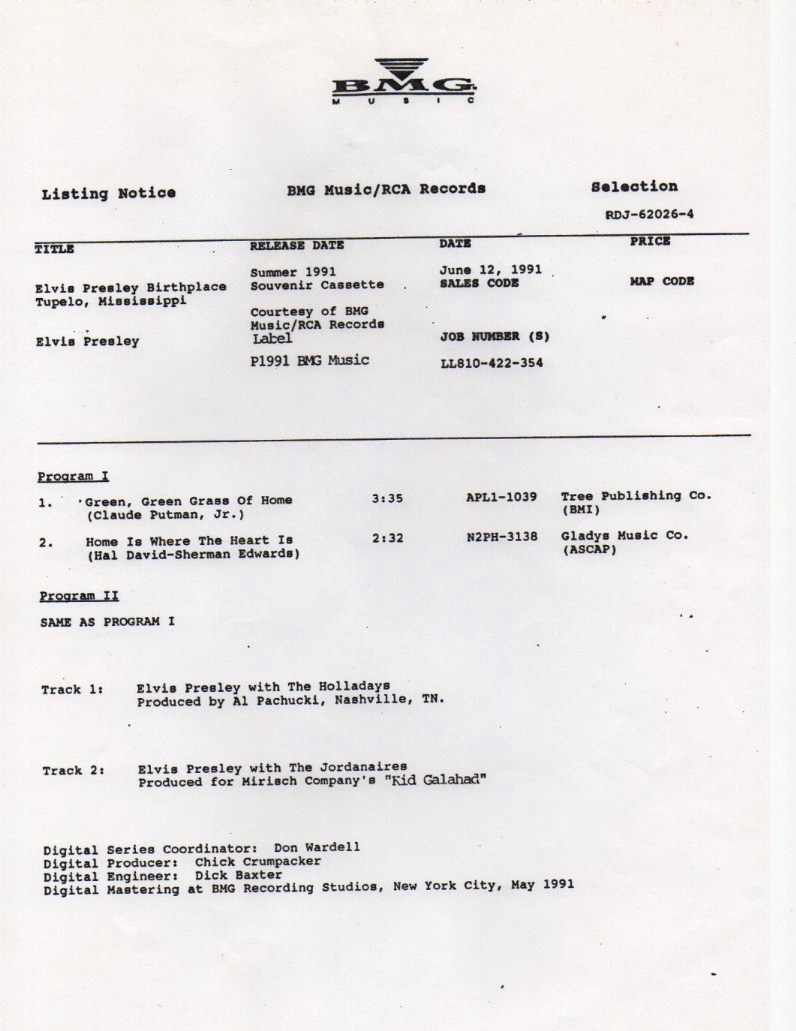 BMG
MUSIC

Listing Notice

BMG Music/RCA Records

Selection

RDJ-62026-4

TITLE

Elvis Presley Birthplace
Tupelo, Mississippi

Elvis Presley

RELEASE DATE

Summer 1991
Souvenir Cassette

Courtesy of BMG Music/RCA Records
Label

P1991 BMG Music

DATE

June 12, 1991
SALES CODE

JOB NUMBER (S)

LL810-422-354

PRICE

MAP CODE

Program I

1. Green, Green Grass Of Home (Claude Putman, Jr.) 3:35 APL1-1039 Tree Publishing Co. (BMI)

2. Home Is Where The Heart Is (Hal David-Sherman Edwards) 2:32 N2PH-3138 Gladys Music Co. (ASCAP)

Program II

SAME AS PROGRAM I

Track 1: Elvis Presley with The Holladays
Produced by Al Pachucki, Nashville, TN.

Track 2: Elvis Presley with The Jordanaires
Produced for Mirisch Company's "Kid Galahad"

Digital Series Coordinator: Don Wardell
Digital Producer: Chick Crumpacker
Digital Engineer: Dick Baxter
Digital Mastering at BMG Recording Studios, New York City, May 1991